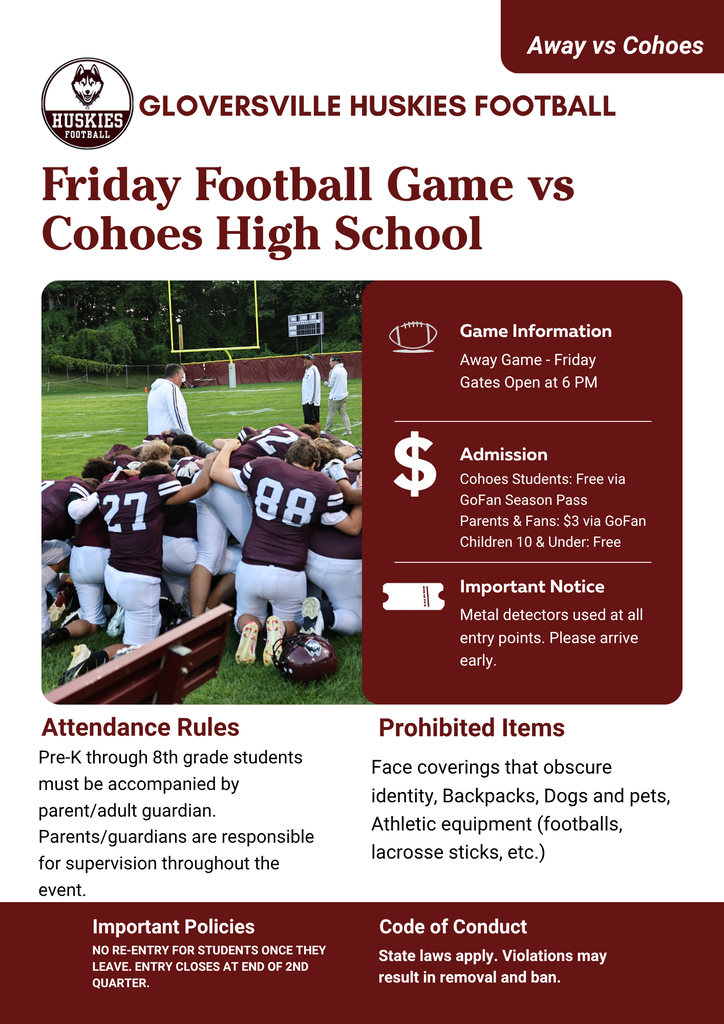 Away vs Cohoes

HUSKIES FOOTBALL

GLOVERSVILLE HUSKIES FOOTBALL

Friday Football Game vs Cohoes High School

27 88

Game Information
Away Game - Friday
Gates Open at 6 PM

Admission
Cohoes Students: Free via GoFan Season Pass
Parents & Fans: $3 via GoFan
Children 10 & Under: Free

Important Notice
Metal detectors used at all entry points. Please arrive early.

Attendance Rules
Pre-K through 8th grade students must be accompanied by parent/adult guardian. Parents/guardians are responsible for supervision throughout the event.

Prohibited Items
Face coverings that obscure identity, Backpacks, Dogs and pets, Athletic equipment (footballs, lacrosse sticks, etc.)

Important Policies
NO RE-ENTRY FOR STUDENTS ONCE THEY LEAVE. ENTRY CLOSES AT END OF 2ND QUARTER.

Code of Conduct
State laws apply. Violations may result in removal and ban.